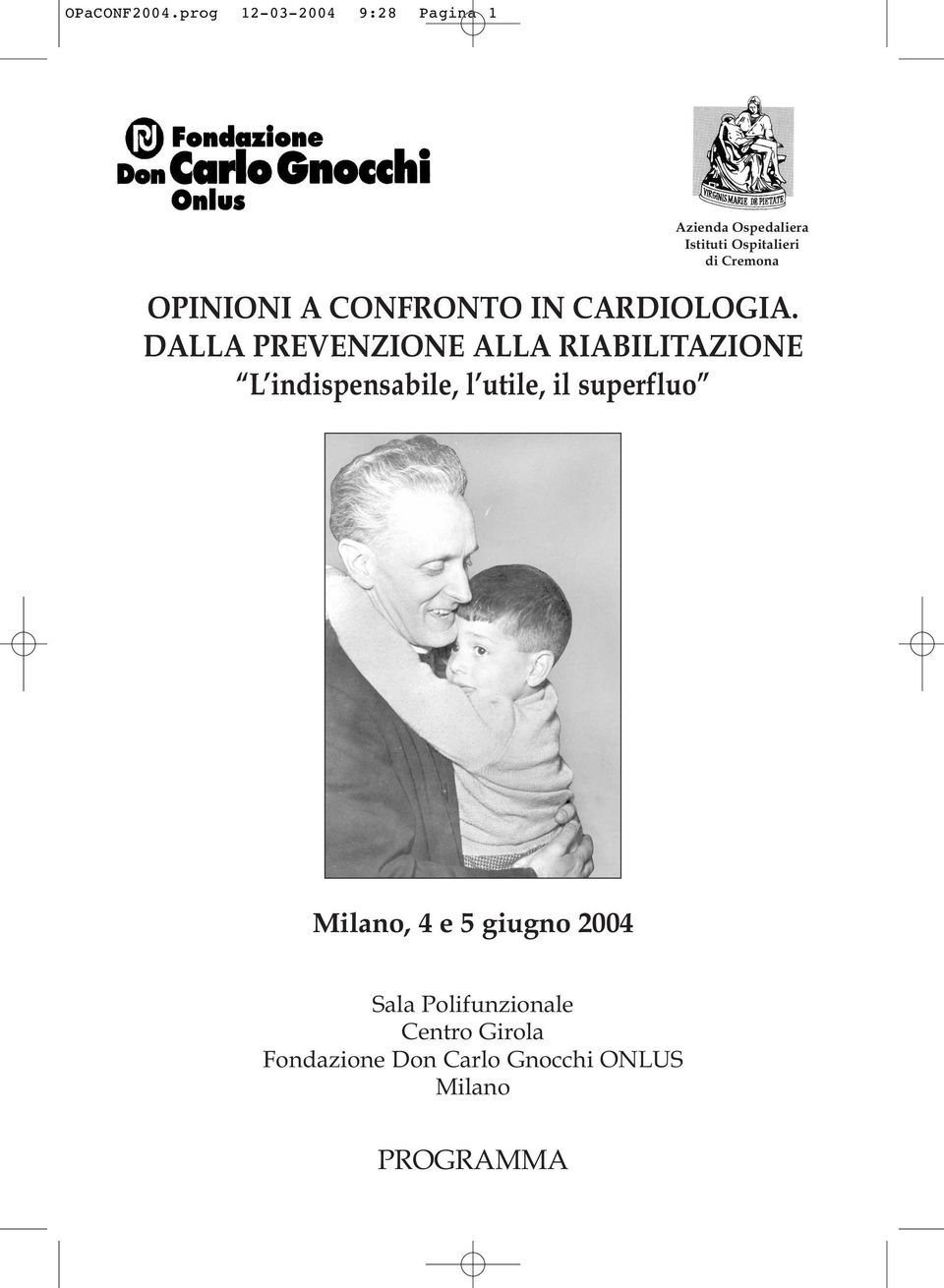 OPaCONF2004.prog 12-03-2004 9:28 Pagina 1

Fondazione Don Carlo Gnocchi Onlus

VIRGINIS MARIE DE PIETATE

Azienda Ospedaliera
Istituti Ospitalieri
di Cremona

OPINIONI A CONFRONTO IN CARDIOLOGIA.
DALLA PREVENZIONE ALLA RIABILITAZIONE
"L'indispensabile, l'utile, il superfluo"

Milano, 4 e 5 giugno 2004

Sala Polifunzionale
Centro Girola
Fondazione Don Carlo Gnocchi ONLUS
Milano

PROGRAMMA